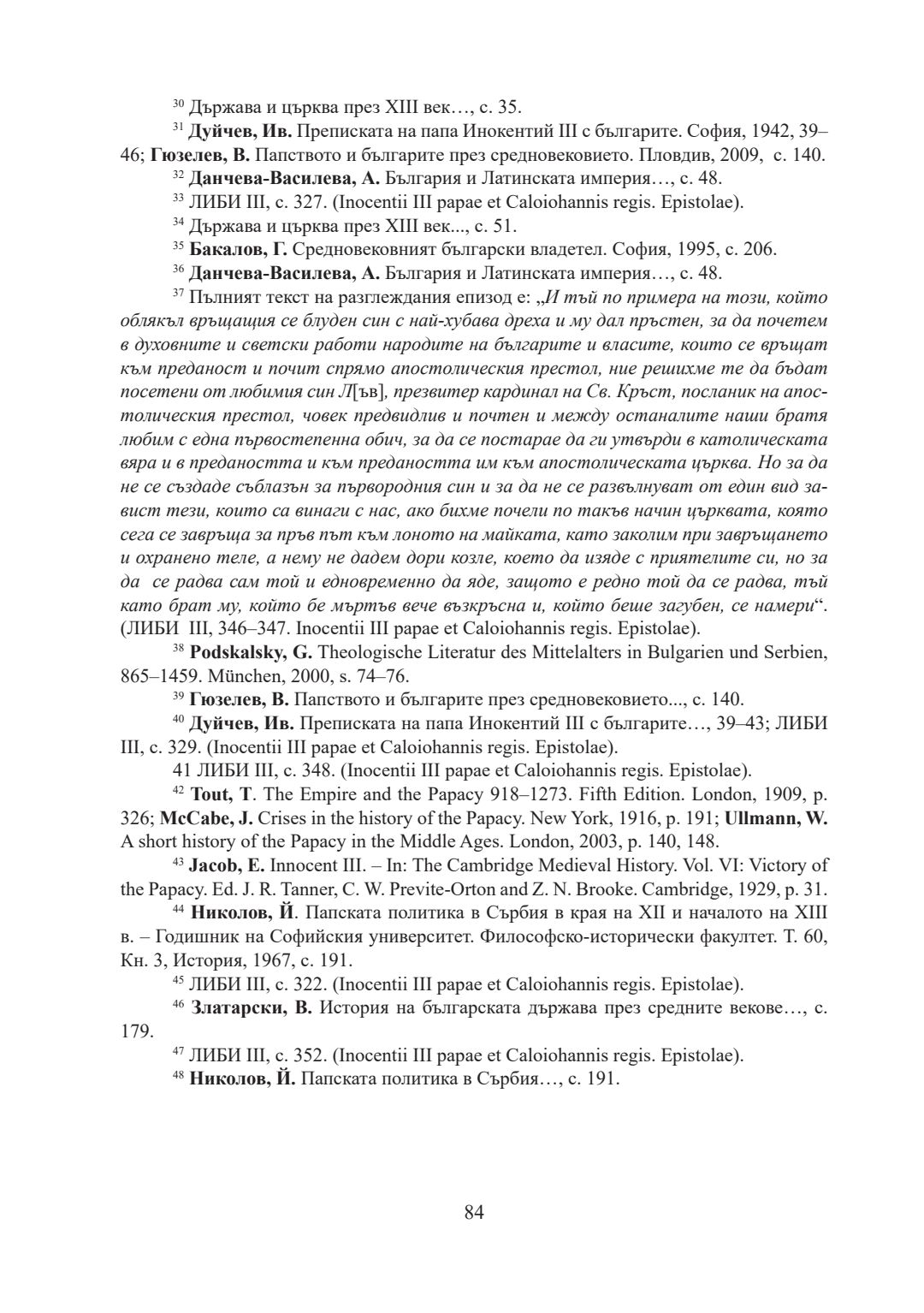 $^{30}$ Държава и църква през XIII век…, с. 35.

$^{31}$ Дуйчев, Ив. Преписката на папа Инокентий III с българите. София, 1942, 39–46; Гюзелев, В. Папството и българите през средновековието. Пловдив, 2009, с. 140.

$^{32}$ Данчева-Василева, А. България и Латинската империя…, с. 48.

$^{33}$ ЛИБИ III, с. 327. (Inocentii III papae et Caloiohannis regis. Epistolae).

$^{34}$ Държава и църква през XIII век..., с. 51.

$^{35}$ Бакалов, Г. Средновековният български владетел. София, 1995, с. 206.

$^{36}$ Данчева-Василева, А. България и Латинската империя…, с. 48.

$^{37}$ Пълният текст на разглеждания епизод е: „И тъй по примера на този, който облякъл връщащия се блуден син с най-хубава дреха и му дал пръстен, за да почетем в духовните и светски работи народите на българите и власите, които се връщат към преданост и почит спрямо апостолическия престол, ние решихме те да бъдат посетени от любимия син Л[ъв], презвитер кардинал на Св. Кръст, посланик на апостолическия престол, човек предвидлив и почтен и между останалите наши братя любим с една първостепенна обич, за да се постарае да ги утвърди в католическата вяра и в предаността и към предаността им към апостолическата църква. Но за да не се създаде съблазън за първородния син и за да не се развълнуват от един вид завист тези, които са винаги с нас, ако бихме почели по такъв начин църквата, която сега се завръща за пръв път към лоното на майката, като заколим при завръщането и охранено теле, а нему не дадем дори козле, което да изяде с приятелите си, но за да се радва сам той и едновременно да яде, защото е редно той да се радва, тъй като брат му, който бе мъртъв вече възкръсна и, който беше загубен, се намери“. (ЛИБИ III, 346–347. Inocentii III papae et Caloiohannis regis. Epistolae).

$^{38}$ Podskalsky, G. Theologische Literatur des Mittelalters in Bulgarien und Serbien, 865–1459. München, 2000, s. 74–76.

$^{39}$ Гюзелев, В. Папството и българите през средновековието..., с. 140.

$^{40}$ Дуйчев, Ив. Преписката на папа Инокентий III с българите…, 39–43; ЛИБИ III, с. 329. (Inocentii III papae et Caloiohannis regis. Epistolae).

41 ЛИБИ III, с. 348. (Inocentii III papae et Caloiohannis regis. Epistolae).

$^{42}$ Tout, T. The Empire and the Papacy 918–1273. Fifth Edition. London, 1909, p. 326; McCabe, J. Crises in the history of the Papacy. New York, 1916, p. 191; Ullmann, W. A short history of the Papacy in the Middle Ages. London, 2003, p. 140, 148.

$^{43}$ Jacob, E. Innocent III. – In: The Cambridge Medieval History. Vol. VI: Victory of the Papacy. Ed. J. R. Tanner, C. W. Previte-Orton and Z. N. Brooke. Cambridge, 1929, p. 31.

$^{44}$ Николов, Й. Папската политика в Сърбия в края на XII и началото на XIII в. – Годишник на Софийския университет. Философско-исторически факултет. Т. 60, Кн. 3, История, 1967, с. 191.

$^{45}$ ЛИБИ III, с. 322. (Inocentii III papae et Caloiohannis regis. Epistolae).

$^{46}$ Златарски, В. История на българската държава през средните векове…, с. 179.

$^{47}$ ЛИБИ III, с. 352. (Inocentii III papae et Caloiohannis regis. Epistolae).

$^{48}$ Николов, Й. Папската политика в Сърбия…, с. 191.

84